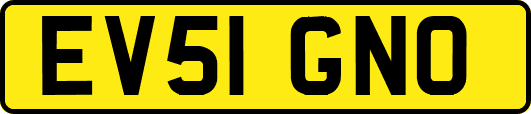 EV51 GNO